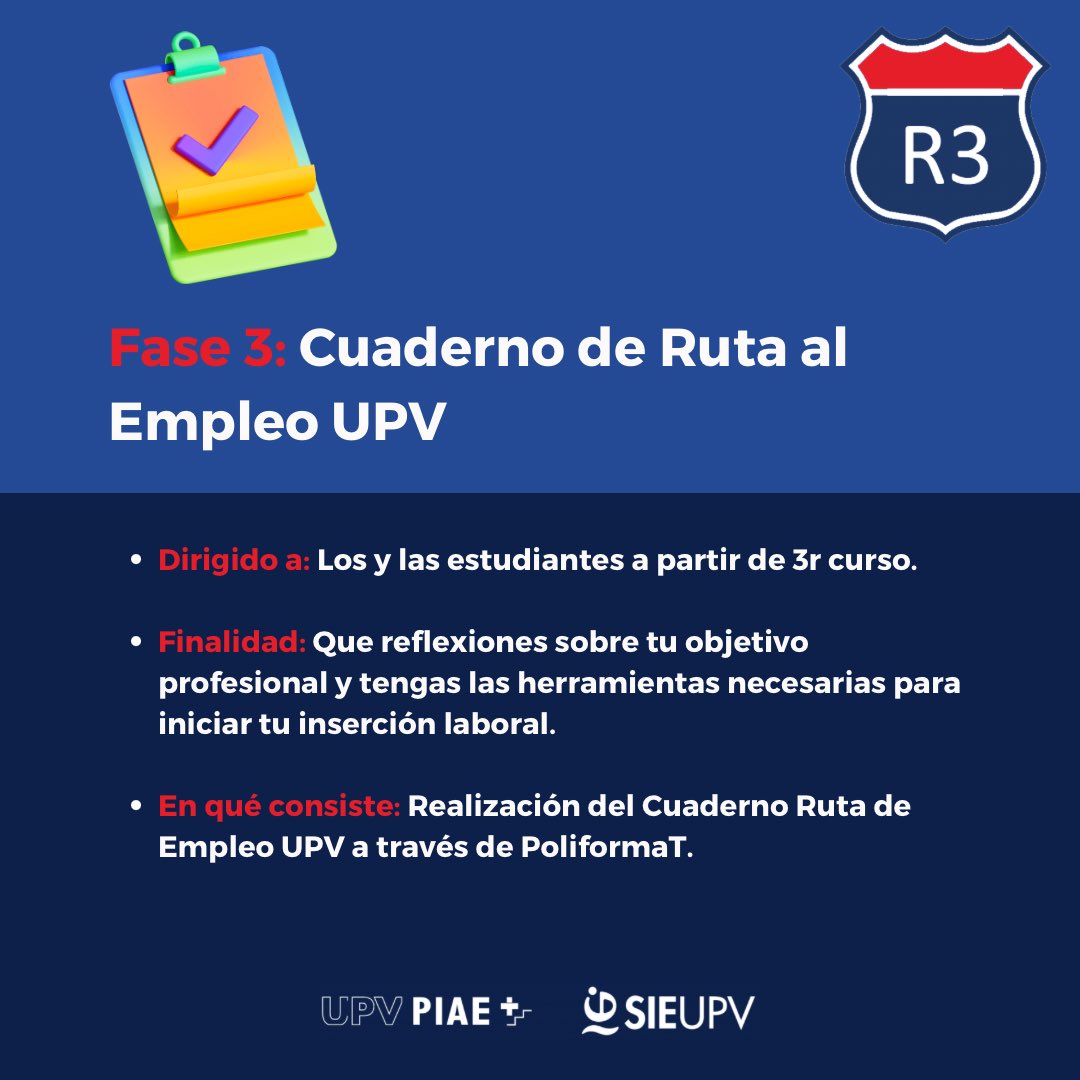 R3

Fase 3: Cuaderno de Ruta al Empleo UPV

• Dirigido a: Los y las estudiantes a partir de 3r curso.

• Finalidad: Que reflexiones sobre tu objetivo profesional y tengas las herramientas necesarias para iniciar tu inserción laboral.

• En qué consiste: Realización del Cuaderno Ruta de Empleo UPV a través de PoliformaT.

UPV PIAE + SIEUPV